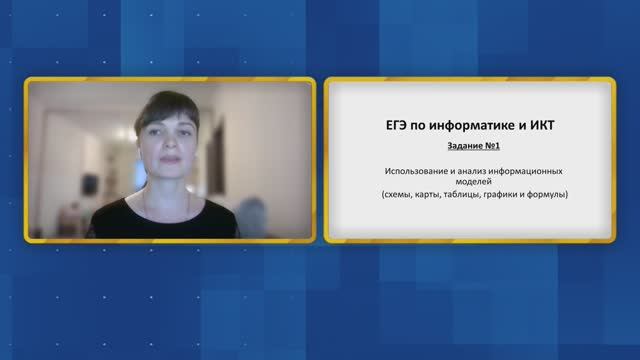 ЕГЭ по информатике и ИКТ

Задание №1

Использование и анализ информационных моделей
(схемы, карты, таблицы, графики и формулы)